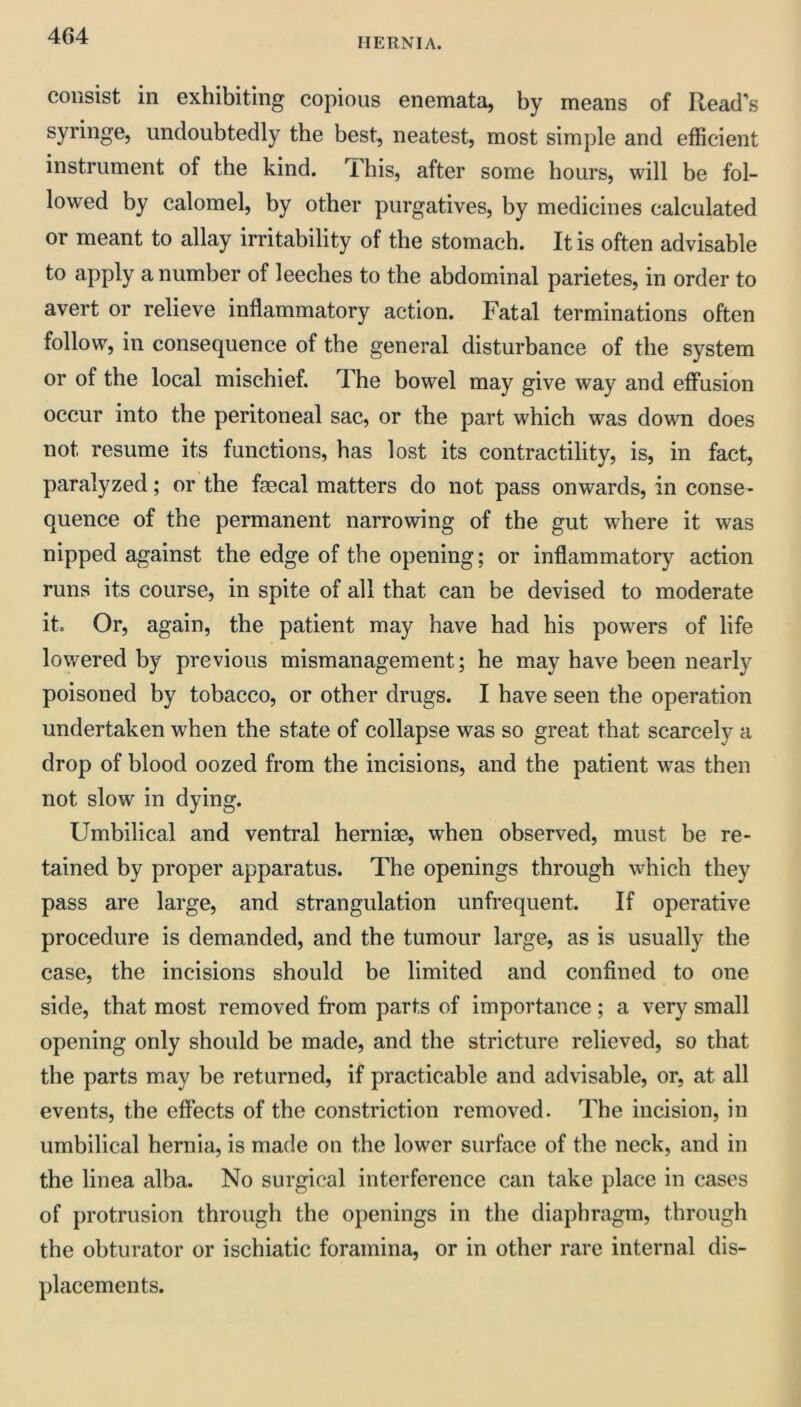 464

HERNIA.

consist in exhibiting copious enemata, by means of Read's syringe, undoubtedly the best, neatest, most simple and efficient instrument of the kind. This, after some hours, will be followed by calomel, by other purgatives, by medicines calculated or meant to allay irritability of the stomach. It is often advisable to apply a number of leeches to the abdominal parietes, in order to avert or relieve inflammatory action. Fatal terminations often follow, in consequence of the general disturbance of the system or of the local mischief. The bowel may give way and effusion occur into the peritoneal sac, or the part which was down does not resume its functions, has lost its contractility, is, in fact, paralyzed; or the fæcal matters do not pass onwards, in consequence of the permanent narrowing of the gut where it was nipped against the edge of the opening; or inflammatory action runs its course, in spite of all that can be devised to moderate it. Or, again, the patient may have had his powers of life lowered by previous mismanagement; he may have been nearly poisoned by tobacco, or other drugs. I have seen the operation undertaken when the state of collapse was so great that scarcely a drop of blood oozed from the incisions, and the patient was then not slow in dying.

Umbilical and ventral herniæ, when observed, must be retained by proper apparatus. The openings through which they pass are large, and strangulation unfrequent. If operative procedure is demanded, and the tumour large, as is usually the case, the incisions should be limited and confined to one side, that most removed from parts of importance; a very small opening only should be made, and the stricture relieved, so that the parts may be returned, if practicable and advisable, or, at all events, the effects of the constriction removed. The incision, in umbilical hernia, is made on the lower surface of the neck, and in the linea alba. No surgical interference can take place in cases of protrusion through the openings in the diaphragm, through the obturator or ischiatic foramina, or in other rare internal displacements.